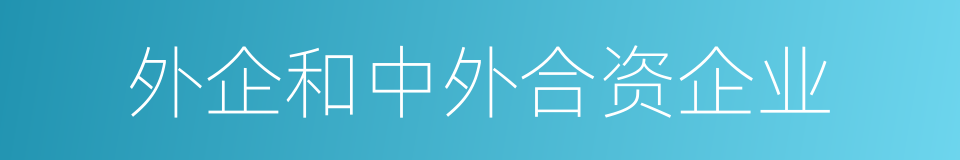 外企和中外合资企业